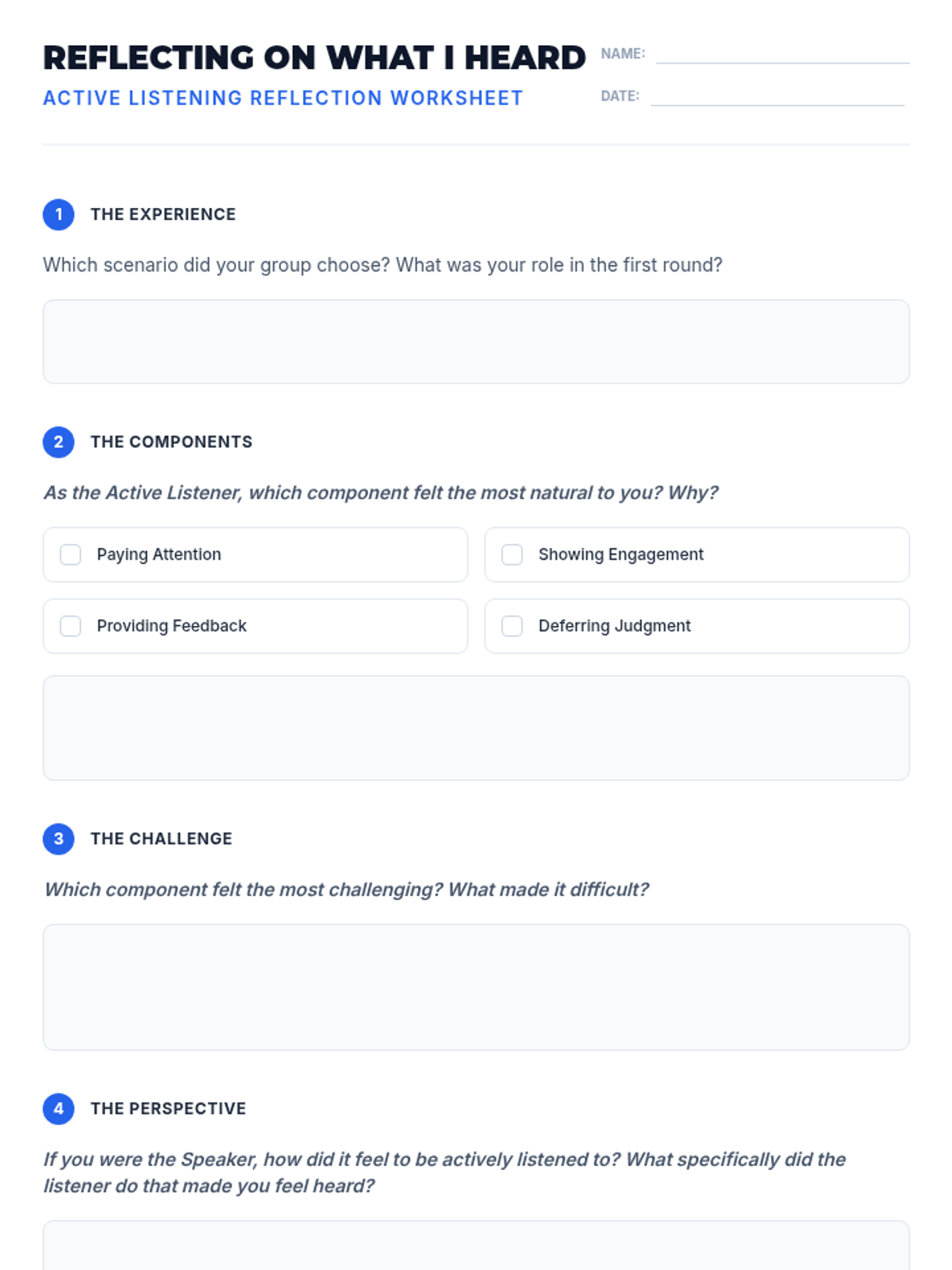 REFLECTING ON WHAT I HEARD

ACTIVE LISTENING REFLECTION WORKSHEET

NAME: ____

DATE: ____

1 THE EXPERIENCE

Which scenario did your group choose? What was your role in the first round?

2 THE COMPONENTS

As the Active Listener, which component felt the most natural to you? Why?

☐ Paying Attention

☐ Showing Engagement

☐ Providing Feedback

☐ Deferring Judgment

3 THE CHALLENGE

Which component felt the most challenging? What made it difficult?

4 THE PERSPECTIVE

If you were the Speaker, how did it feel to be actively listened to? What specifically did the listener do that made you feel heard?